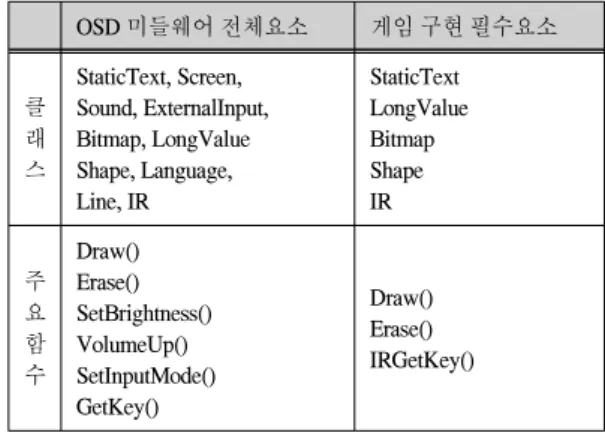 |  | OSD 미들웨어 전체요소 | 게임 구현 필수요소 |
|---|---|---|
| 클래스 | StaticText, Screen, Sound, ExternalInput, Bitmap, LongValue Shape, Language, Line, IR | StaticText LongValue Bitmap Shape IR |
| 주요함수 | Draw() Erase() SetBrightness() VolumeUp() SetInputMode() GetKey() | Draw() Erase() IRGetKey() |